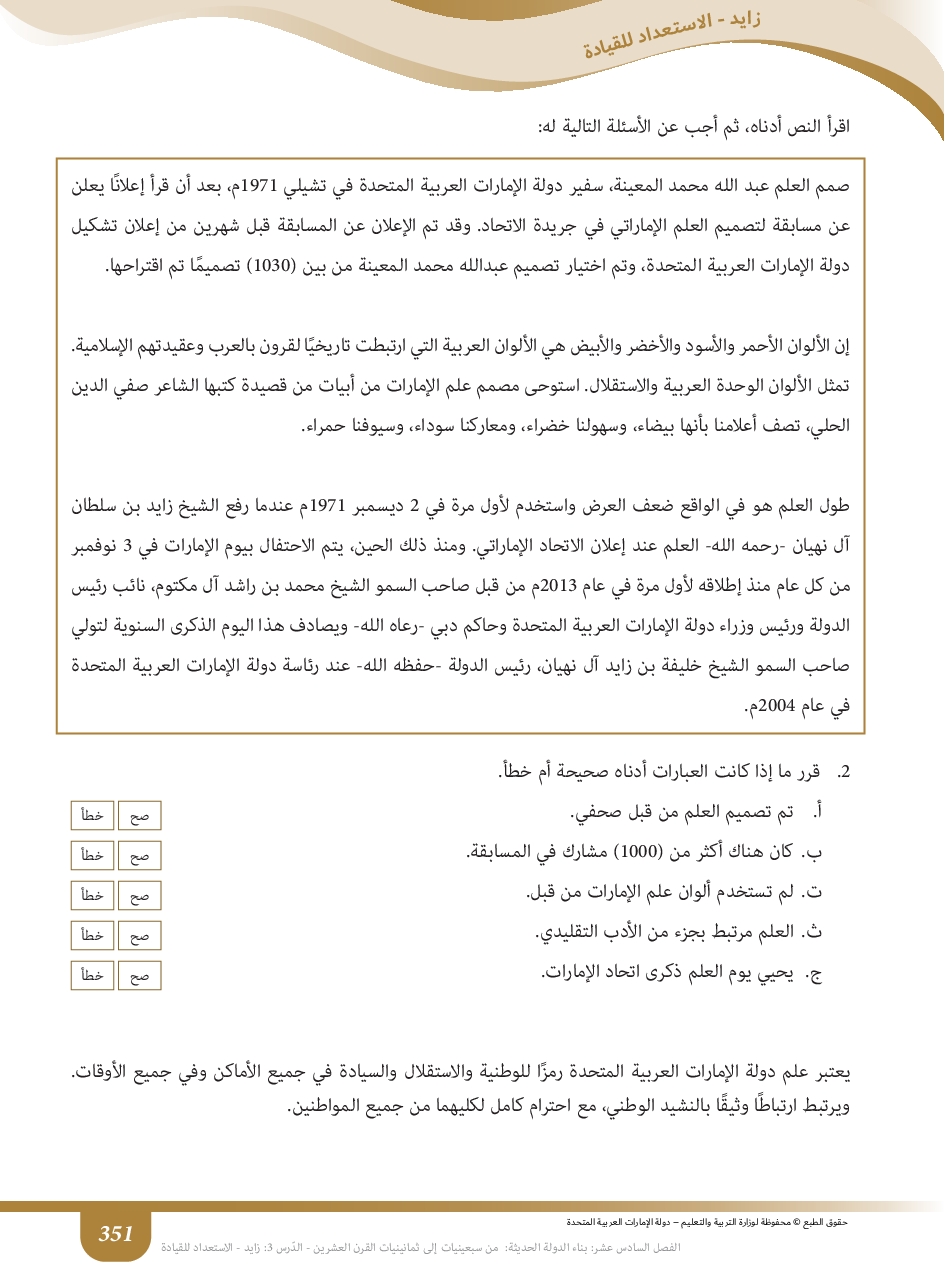 زايد - الاستعداد للقيادة

اقرأ النص أدناه، ثم أجب عن الأسئلة التالية له:

صمم العلم عبد الله محمد المعينة، سفير دولة الإمارات العربية المتحدة في تشيلي 1971م، بعد أن قرأ إعلانًا يعلن عن مسابقة لتصميم العلم الإماراتي في جريدة الاتحاد. وقد تم الإعلان عن المسابقة قبل شهرين من إعلان تشكيل دولة الإمارات العربية المتحدة، وتم اختيار تصميم عبدالله محمد المعينة من بين (1030) تصميمًا تم اقتراحها.

إن الألوان الأحمر والأسود والأخضر والأبيض هي الألوان العربية التي ارتبطت تاريخيًا لقرون بالعرب وعقيدتهم الإسلامية. تمثل الألوان الوحدة العربية والاستقلال. استوحى مصمم علم الإمارات من أبيات من قصيدة كتبها الشاعر صفي الدين الحلي، تصف أعلامنا بأنها بيضاء، وسهولنا خضراء، ومعاركنا سوداء، وسيوفنا حمراء.

طول العلم هو في الواقع ضعف العرض واستخدم لأول مرة في 2 ديسمبر 1971م عندما رفع الشيخ زايد بن سلطان آل نهيان -رحمه الله- العلم عند إعلان الاتحاد الإماراتي. ومنذ ذلك الحين، يتم الاحتفال بيوم الإمارات في 3 نوفمبر من كل عام منذ إطلاقه لأول مرة في عام 2013م من قبل صاحب السمو الشيخ محمد بن راشد آل مكتوم، نائب رئيس الدولة ورئيس وزراء دولة الإمارات العربية المتحدة وحاكم دبي -رعاه الله- ويصادف هذا اليوم الذكرى السنوية لتولي صاحب السمو الشيخ خليفة بن زايد آل نهيان، رئيس الدولة -حفظه الله- عند رئاسة دولة الإمارات العربية المتحدة في عام 2004م.

2. قرر ما إذا كانت العبارات أدناه صحيحة أم خطأ.

أ. تم تصميم العلم من قبل صحفي. صح خطأ
ب. كان هناك أكثر من (1000) مشارك في المسابقة. صح خطأ
ت. لم تستخدم ألوان علم الإمارات من قبل. صح خطأ
ث. العلم مرتبط بجزء من الأدب التقليدي. صح خطأ
ج. يحيي يوم العلم ذكرى اتحاد الإمارات. صح خطأ

يعتبر علم دولة الإمارات العربية المتحدة رمزًا للوطنية والاستقلال والسيادة في جميع الأماكن وفي جميع الأوقات. ويرتبط ارتباطًا وثيقًا بالنشيد الوطني، مع احترام كامل لكليهما من جميع المواطنين.

حقوق الطبع © محفوظة لوزارة التربية والتعليم – دولة الإمارات العربية المتحدة
351
الفصل السادس عشر: بناء الدولة الحديثة: من سبعينيات إلى ثمانينيات القرن العشرين - الدّرس 3: زايد - الاستعداد للقيادة